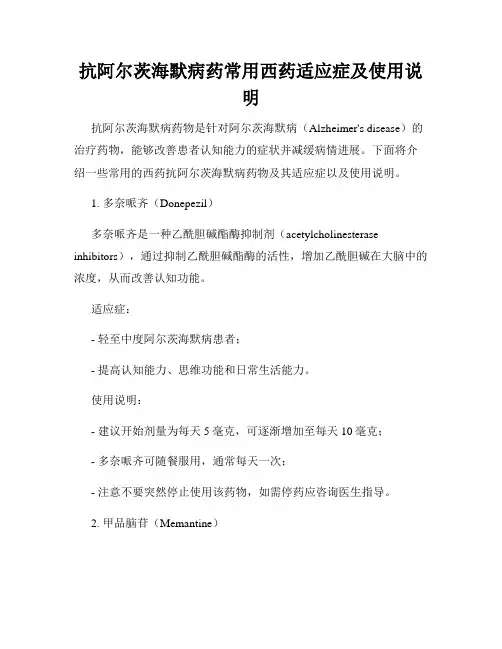 抗阿尔茨海默病药常用西药适应症及使用说明

抗阿尔茨海默病药物是针对阿尔茨海默病（Alzheimer's disease）的治疗药物，能够改善患者认知能力的症状并减缓病情进展。下面将介绍一些常用的西药抗阿尔茨海默病药物及其适应症以及使用说明。

1. 多奈哌齐（Donepezil）

多奈哌齐是一种乙酰胆碱酯酶抑制剂（acetylcholinesterase inhibitors），通过抑制乙酰胆碱酯酶的活性，增加乙酰胆碱在大脑中的浓度，从而改善认知功能。

适应症：

- 轻至中度阿尔茨海默病患者；

- 提高认知能力、思维功能和日常生活能力。

使用说明：

- 建议开始剂量为每天 5 毫克，可逐渐增加至每天 10 毫克；

- 多奈哌齐可随餐服用，通常每天一次；

- 注意不要突然停止使用该药物，如需停药应咨询医生指导。

2. 甲品脑苷（Memantine）